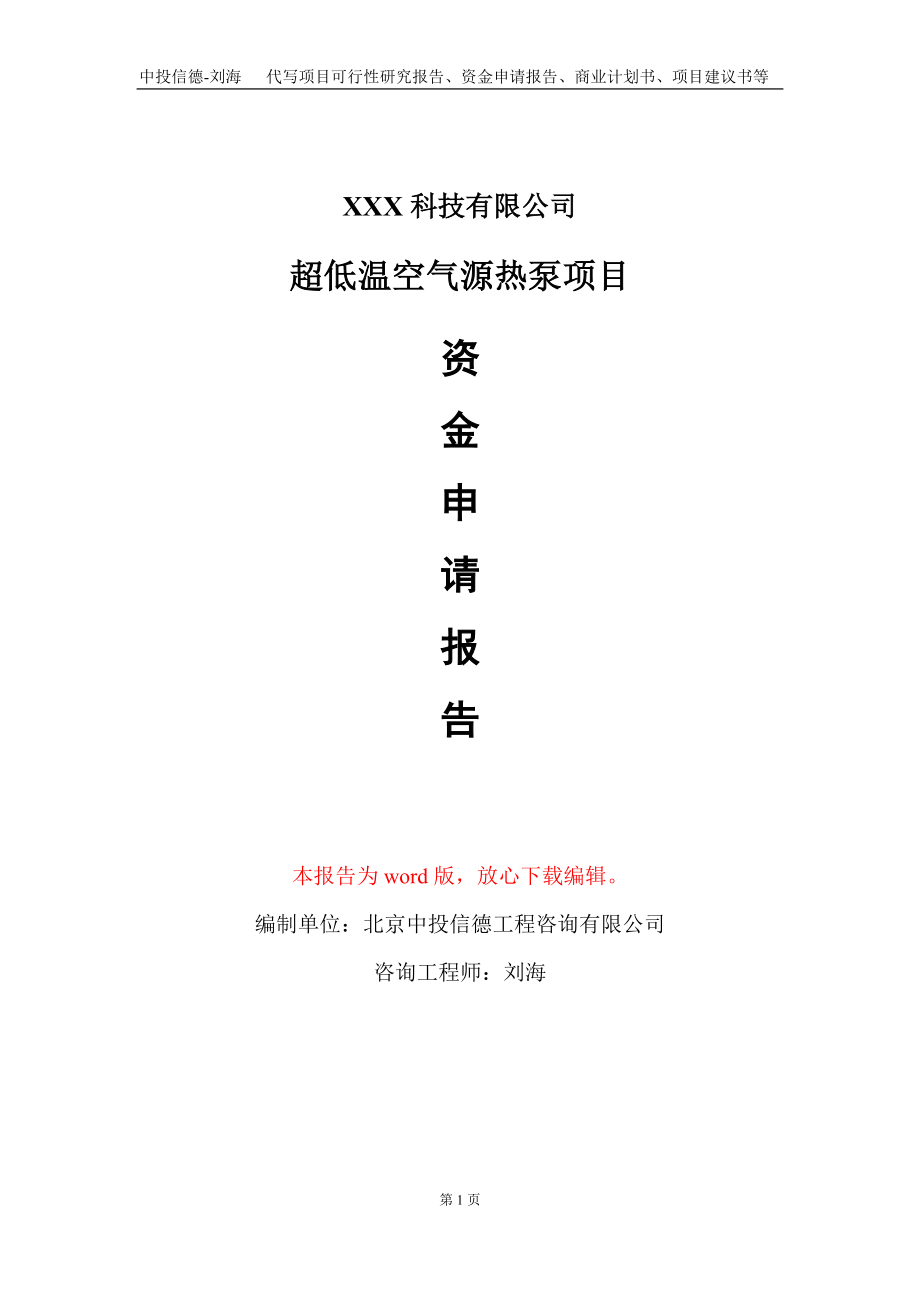 中投信德-刘海　　代写项目可行性研究报告、资金申请报告、商业计划书、项目建议书等

XXX 科技有限公司

超低温空气源热泵项目

资

金

申

请

报

告

本报告为 word 版，放心下载编辑。

编制单位：北京中投信德工程咨询有限公司

咨询工程师：刘海

第 1 页